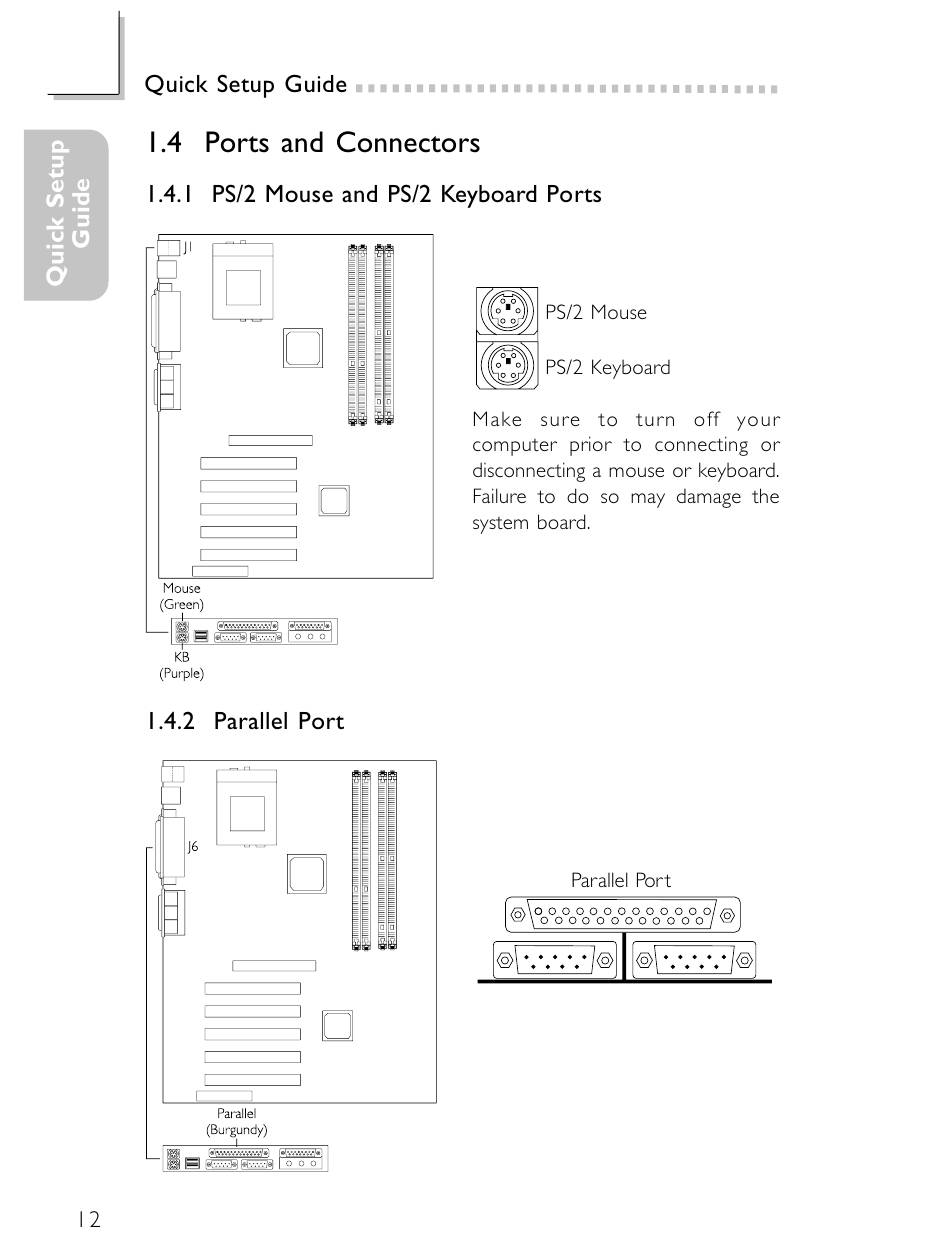 Quick Setup Guide

Quick Setup Guide

1.4 Ports and Connectors

1.4.1 PS/2 Mouse and PS/2 Keyboard Ports

J1

Mouse (Green)

KB (Purple)

PS/2 Mouse

PS/2 Keyboard

Make sure to turn off your computer prior to connecting or disconnecting a mouse or keyboard. Failure to do so may damage the system board.

1.4.2 Parallel Port

J6

Parallel (Burgundy)

Parallel Port

12